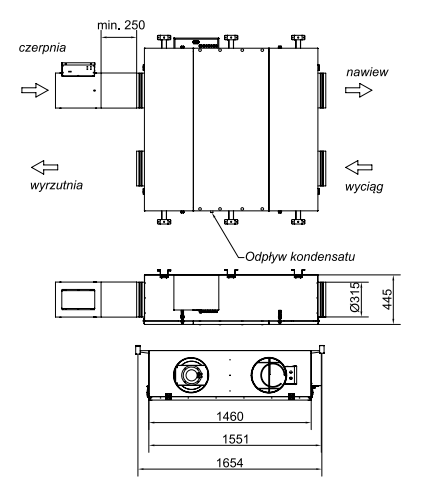 min. 250

czerpnia

nawiew

wyrzutnia

wyciąg

Odpływ kondensatu

Ø315

445

1460

1551

1654